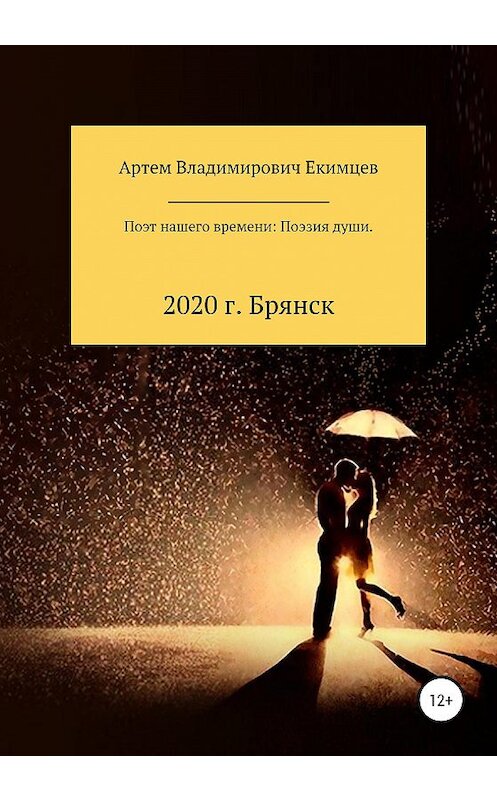 Артем Владимирович Екимцев

Поэт нашего времени: Поэзия души.

2020 г. Брянск

12+